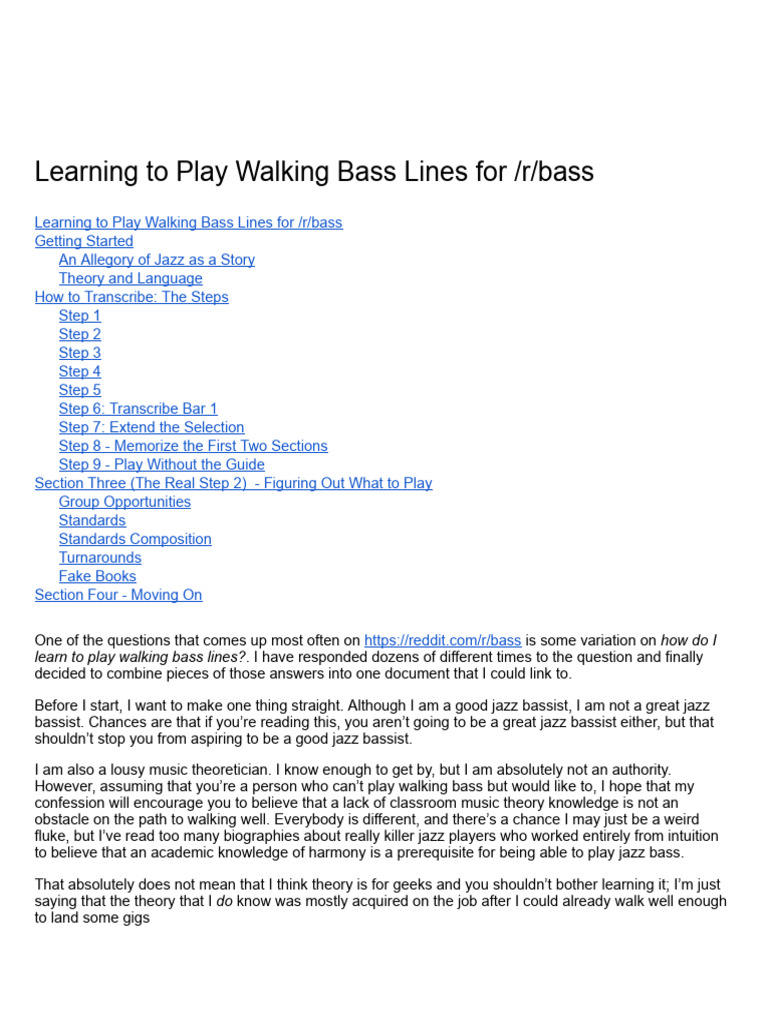 Learning to Play Walking Bass Lines for /r/bass

Learning to Play Walking Bass Lines for /r/bass
Getting Started
An Allegory of Jazz as a Story
Theory and Language
How to Transcribe: The Steps
Step 1
Step 2
Step 3
Step 4
Step 5
Step 6: Transcribe Bar 1
Step 7: Extend the Selection
Step 8 - Memorize the First Two Sections
Step 9 - Play Without the Guide
Section Three (The Real Step 2) - Figuring Out What to Play
Group Opportunities
Standards
Standards Composition
Turnarounds
Fake Books
Section Four - Moving On

One of the questions that comes up most often on https://reddit.com/r/bass is some variation on how do I learn to play walking bass lines?. I have responded dozens of different times to the question and finally decided to combine pieces of those answers into one document that I could link to.

Before I start, I want to make one thing straight. Although I am a good jazz bassist, I am not a great jazz bassist. Chances are that if you're reading this, you aren't going to be a great jazz bassist either, but that shouldn't stop you from aspiring to be a good jazz bassist.

I am also a lousy music theoretician. I know enough to get by, but I am absolutely not an authority. However, assuming that you're a person who can't play walking bass but would like to, I hope that my confession will encourage you to believe that a lack of classroom music theory knowledge is not an obstacle on the path to walking well. Everybody is different, and there's a chance I may just be a weird fluke, but I've read too many biographies about really killer jazz players who worked entirely from intuition to believe that an academic knowledge of harmony is a prerequisite for being able to play jazz bass.

That absolutely does not mean that I think theory is for geeks and you shouldn't bother learning it; I'm just saying that the theory that I do know was mostly acquired on the job after I could already walk well enough to land some gigs